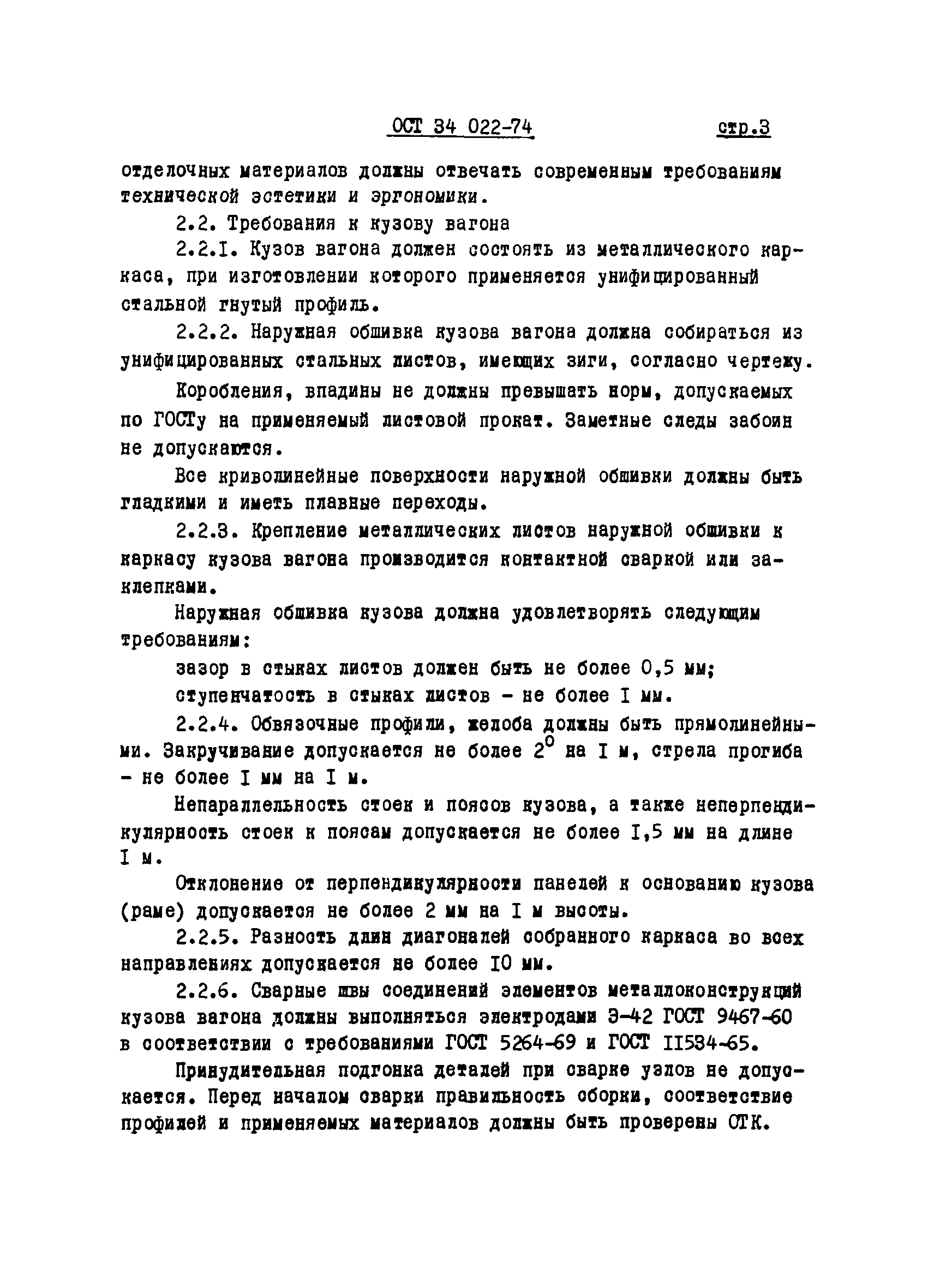 ОСТ 34 022-74 стр.3

отделочных материалов должны отвечать современным требованиям технической эстетики и эргономики.

2.2. Требования к кузову вагона

2.2.I. Кузов вагона должен состоять из металлического каркаса, при изготовлении которого применяется унифицированный стальной гнутый профиль.

2.2.2. Наружная обшивка кузова вагона должна собираться из унифицированных стальных листов, имеющих зиги, согласно чертежу.

Коробления, впадины не должны превышать норм, допускаемых по ГОСТу на применяемый листовой прокат. Заметные следы забоин не допускаются.

Все криволинейные поверхности наружной обшивки должны быть гладкими и иметь плавные переходы.

2.2.3. Крепление металлических листов наружной обшивки к каркасу кузова вагона производится контактной сваркой или заклепками.

Наружная обшивка кузова должна удовлетворять следующим требованиям:

зазор в стыках листов должен быть не более 0,5 мм;

ступенчатость в стыках листов - не более I мм.

2.2.4. Обвязочные профили, желоба должны быть прямолинейными. Закручивание допускается не более $2^0$ на I м, стрела прогиба - не более I мм на I м.

Непараллельность стоек и поясов кузова, а также неперпендикулярность стоек к поясам допускается не более I,5 мм на длине I м.

Отклонение от перпендикулярности панелей к основанию кузова (раме) допускается не более 2 мм на I м высоты.

2.2.5. Разность длин диагоналей собранного каркаса во всех направлениях допускается не более I0 мм.

2.2.6. Сварные швы соединений элементов металлоконструкций кузова вагона должны выполняться электродами Э-42 ГОСТ 9467-60 в соответствии с требованиями ГОСТ 5264-69 и ГОСТ II534-65.

Принудительная подгонка деталей при сварке узлов не допускается. Перед началом сварки правильность сборки, соответствие профилей и применяемых материалов должны быть проверены ОТК.